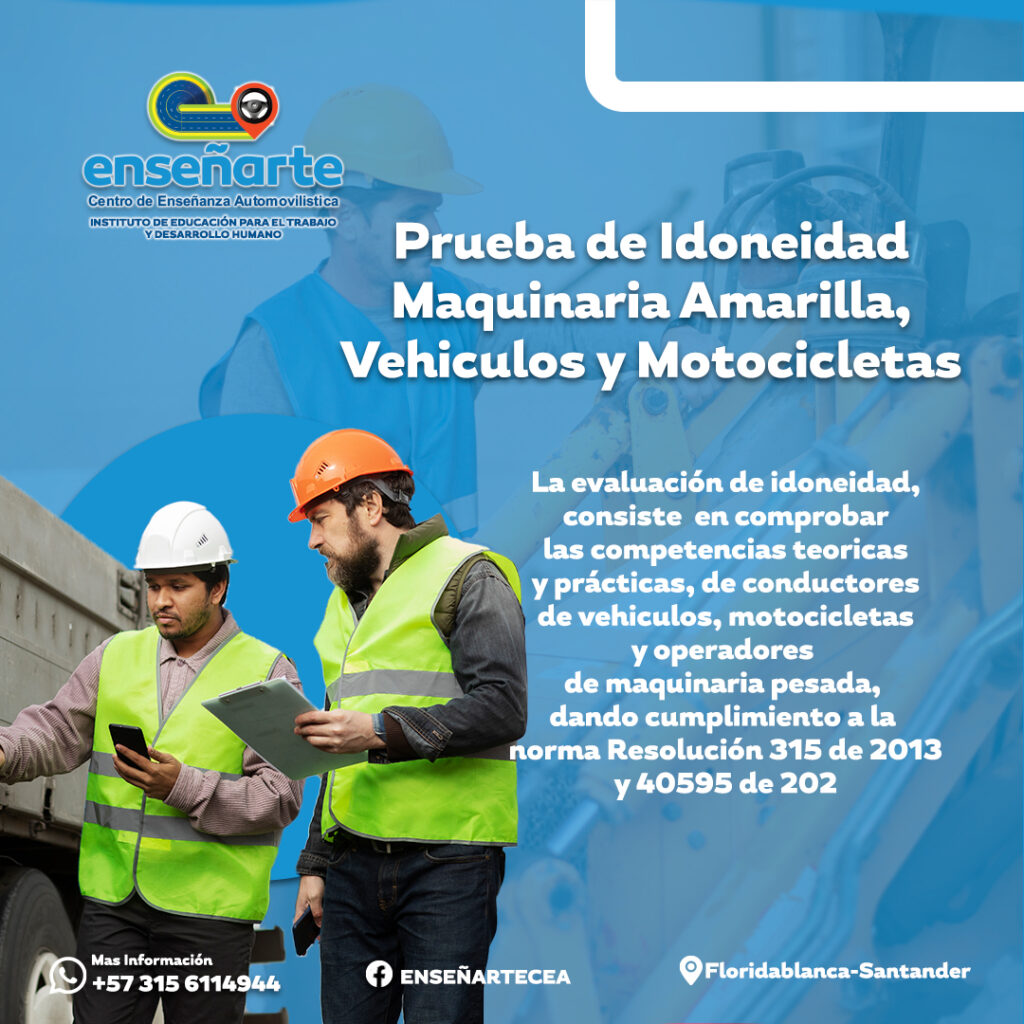 enseñarte
Centro de Enseñanza Automovilistica
INSTITUTO DE EDUCACIÓN PARA EL TRABAJO Y DESARROLLO HUMANO

Prueba de Idoneidad Maquinaria Amarilla, Vehiculos y Motocicletas

La evaluación de idoneidad, consiste en comprobar las competencias teoricas y prácticas, de conductores de vehiculos, motocicletas y operadores de maquinaria pesada, dando cumplimiento a la norma Resolución 315 de 2013 y 40595 de 202

Mas Información
+57 315 6114944

ENSEÑARTECEA

Floridablanca-Santander